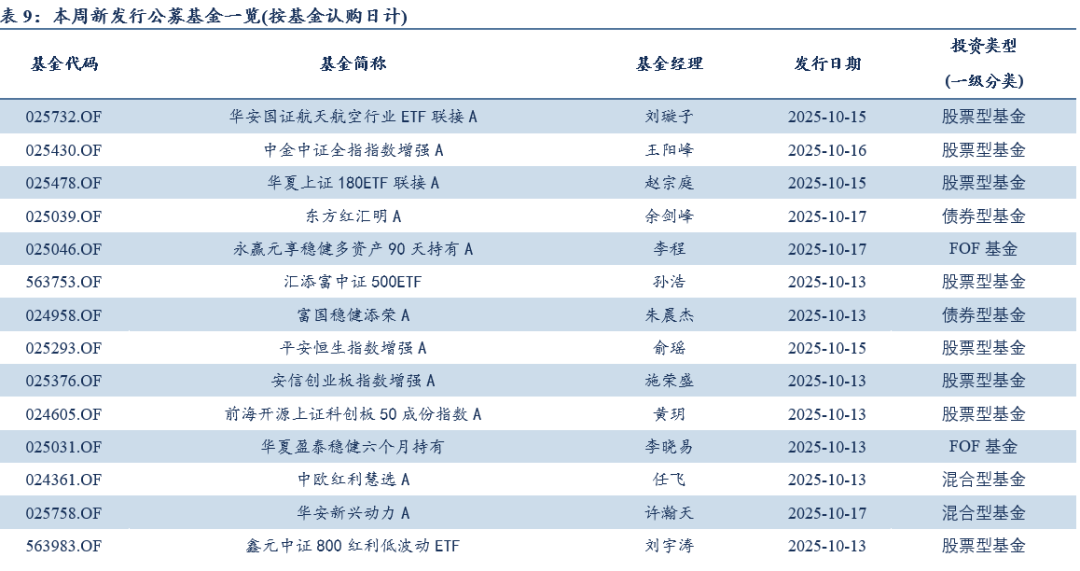 表9：本周新发行公募基金一览(按基金认购日计)

| 基金代码 | 基金简称 | 基金经理 | 发行日期 | 投资类型(一级分类) |
|---|---|---|---|---|
| 025732.OF | 华安国证航天航空行业ETF联接A | 刘璇子 | 2025-10-15 | 股票型基金 |
| 025430.OF | 中金中证全指指数增强A | 王阳峰 | 2025-10-16 | 股票型基金 |
| 025478.OF | 华夏上证180ETF联接A | 赵宗庭 | 2025-10-15 | 股票型基金 |
| 025039.OF | 东方红汇明A | 余剑峰 | 2025-10-17 | 债券型基金 |
| 025046.OF | 永赢元享稳健多资产90天持有A | 李程 | 2025-10-17 | FOF基金 |
| 563753.OF | 汇添富中证500ETF | 孙浩 | 2025-10-13 | 股票型基金 |
| 024958.OF | 富国稳健添荣A | 朱晨杰 | 2025-10-13 | 债券型基金 |
| 025293.OF | 平安恒生指数增强A | 俞瑶 | 2025-10-15 | 股票型基金 |
| 025376.OF | 安信创业板指数增强A | 施荣盛 | 2025-10-13 | 股票型基金 |
| 024605.OF | 前海开源上证科创板50成份指数A | 黄玥 | 2025-10-13 | 股票型基金 |
| 025031.OF | 华夏盈泰稳健六个月持有 | 李晓易 | 2025-10-13 | FOF基金 |
| 024361.OF | 中欧红利慧选A | 任飞 | 2025-10-13 | 混合型基金 |
| 025758.OF | 华安新兴动力A | 许瀚天 | 2025-10-17 | 混合型基金 |
| 563983.OF | 鑫元中证800红利低波动ETF | 刘宇涛 | 2025-10-13 | 股票型基金 |